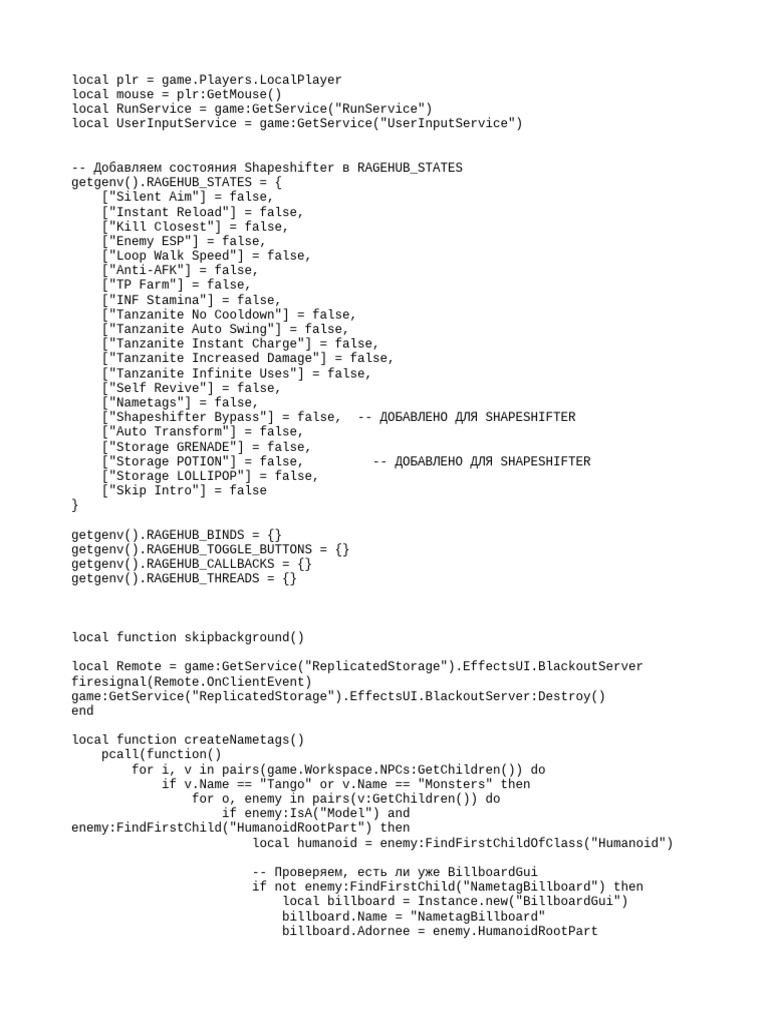 local plr = game.Players.LocalPlayer
local mouse = plr:GetMouse()
local RunService = game:GetService("RunService")
local UserInputService = game:GetService("UserInputService")

-- Добавляем состояния Shapeshifter в RAGEHUB_STATES
getgenv().RAGEHUB_STATES = {
    ["Silent Aim"] = false,
    ["Instant Reload"] = false,
    ["Kill Closest"] = false,
    ["Enemy ESP"] = false,
    ["Loop Walk Speed"] = false,
    ["Anti-AFK"] = false,
    ["TP Farm"] = false,
    ["INF Stamina"] = false,
    ["Tanzanite No Cooldown"] = false,
    ["Tanzanite Auto Swing"] = false,
    ["Tanzanite Instant Charge"] = false,
    ["Tanzanite Increased Damage"] = false,
    ["Tanzanite Infinite Uses"] = false,
    ["Self Revive"] = false,
    ["Nametags"] = false,
    ["Shapeshifter Bypass"] = false,  -- ДОБАВЛЕНО ДЛЯ SHAPESHIFTER
    ["Auto Transform"] = false,
    ["Storage GRENADE"] = false,
    ["Storage POTION"] = false,         -- ДОБАВЛЕНО ДЛЯ SHAPESHIFTER
    ["Storage LOLLIPOP"] = false,
    ["Skip Intro"] = false
}

getgenv().RAGEHUB_BINDS = {}
getgenv().RAGEHUB_TOGGLE_BUTTONS = {}
getgenv().RAGEHUB_CALLBACKS = {}
getgenv().RAGEHUB_THREADS = {}

local function skipbackground()

local Remote = game:GetService("ReplicatedStorage").EffectsUI.BlackoutServer
firesignal(Remote.OnClientEvent)
game:GetService("ReplicatedStorage").EffectsUI.BlackoutServer:Destroy()
end

local function createNametags()
    pcall(function()
        for i, v in pairs(game.Workspace.NPCs:GetChildren()) do
            if v.Name == "Tango" or v.Name == "Monsters" then
                for o, enemy in pairs(v:GetChildren()) do
                    if enemy:IsA("Model") and enemy:FindFirstChild("HumanoidRootPart") then
                        local humanoid = enemy:FindFirstChildOfClass("Humanoid")

                        -- Проверяем, есть ли уже BillboardGui
                        if not enemy:FindFirstChild("NametagBillboard") then
                            local billboard = Instance.new("BillboardGui")
                            billboard.Name = "NametagBillboard"
                            billboard.Adornee = enemy.HumanoidRootPart